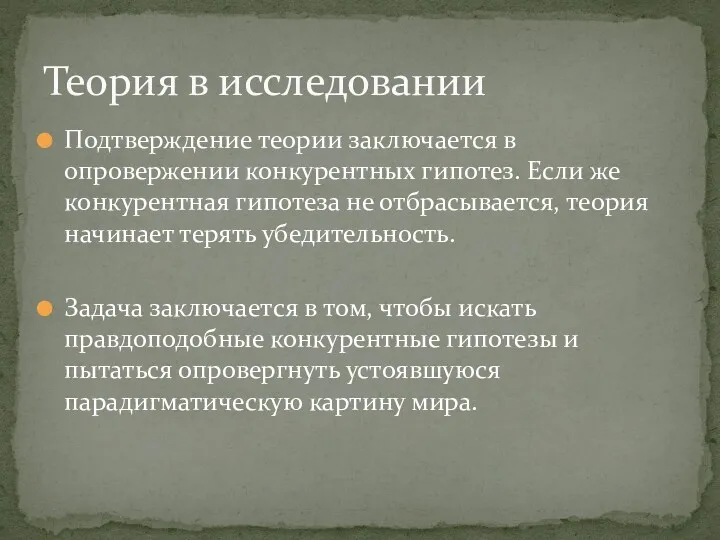 Теория в исследовании

Подтверждение теории заключается в опровержении конкурентных гипотез. Если же конкурентная гипотеза не отбрасывается, теория начинает терять убедительность.

Задача заключается в том, чтобы искать правдоподобные конкурентные гипотезы и пытаться опровергнуть устоявшуюся парадигматическую картину мира.